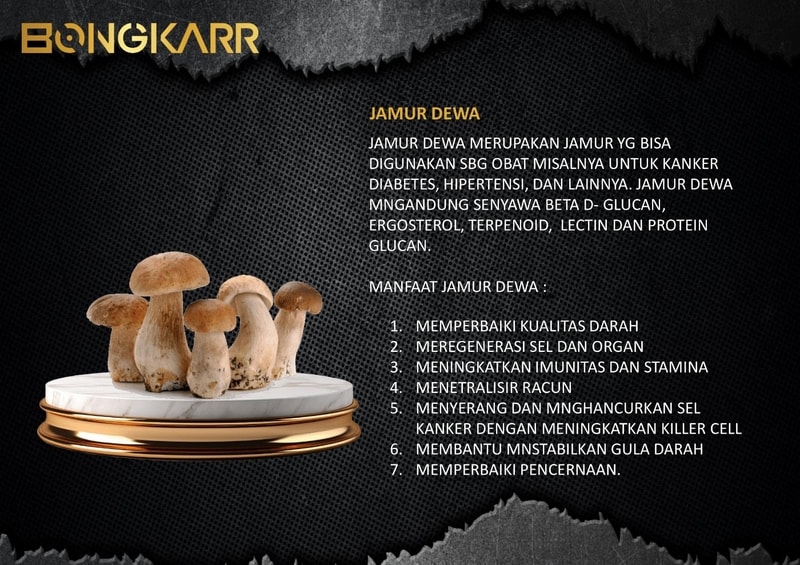 BONGKARR

JAMUR DEWA

JAMUR DEWA MERUPAKAN JAMUR YG BISA DIGUNAKAN SBG OBAT MISALNYA UNTUK KANKER DIABETES, HIPERTENSI, DAN LAINNYA. JAMUR DEWA MNGANDUNG SENYAWA BETA D- GLUCAN, ERGOSTEROL, TERPENOID, LECTIN DAN PROTEIN GLUCAN.

MANFAAT JAMUR DEWA :

1. MEMPERBAIKI KUALITAS DARAH
2. MEREGENERASI SEL DAN ORGAN
3. MENINGKATKAN IMUNITAS DAN STAMINA
4. MENETRALISIR RACUN
5. MENYERANG DAN MNGHANCURKAN SEL KANKER DENGAN MENINGKATKAN KILLER CELL
6. MEMBANTU MNSTABILKAN GULA DARAH
7. MEMPERBAIKI PENCERNAAN.